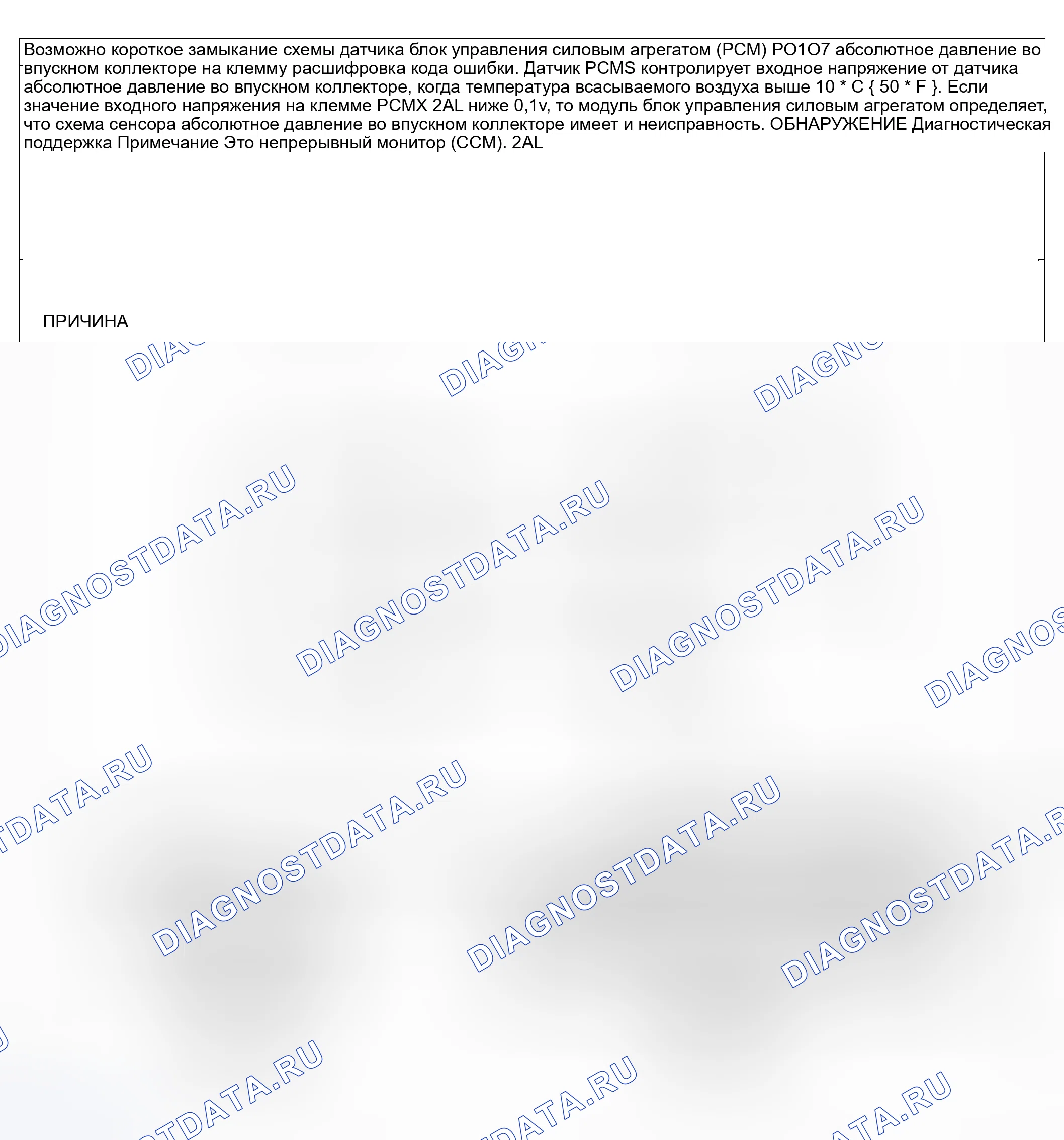 Возможно короткое замыкание схемы датчика блок управления силовым агрегатом (PCM) PO1O7 абсолютное давление во впускном коллекторе на клемму расшифровка кода ошибки. Датчик PCMS контролирует входное напряжение от датчика абсолютное давление во впускном коллекторе, когда температура всасываемого воздуха выше 10 * C { 50 * F }. Если значение входного напряжения на клемме PCMX 2AL ниже 0,1v, то модуль блок управления силовым агрегатом определяет, что схема сенсора абсолютное давление во впускном коллекторе имеет и неисправность. ОБНАРУЖЕНИЕ Диагностическая поддержка Примечание Это непрерывный монитор (CCM). 2AL

ПРИЧИНА

DIAGNOSTDATA.RU